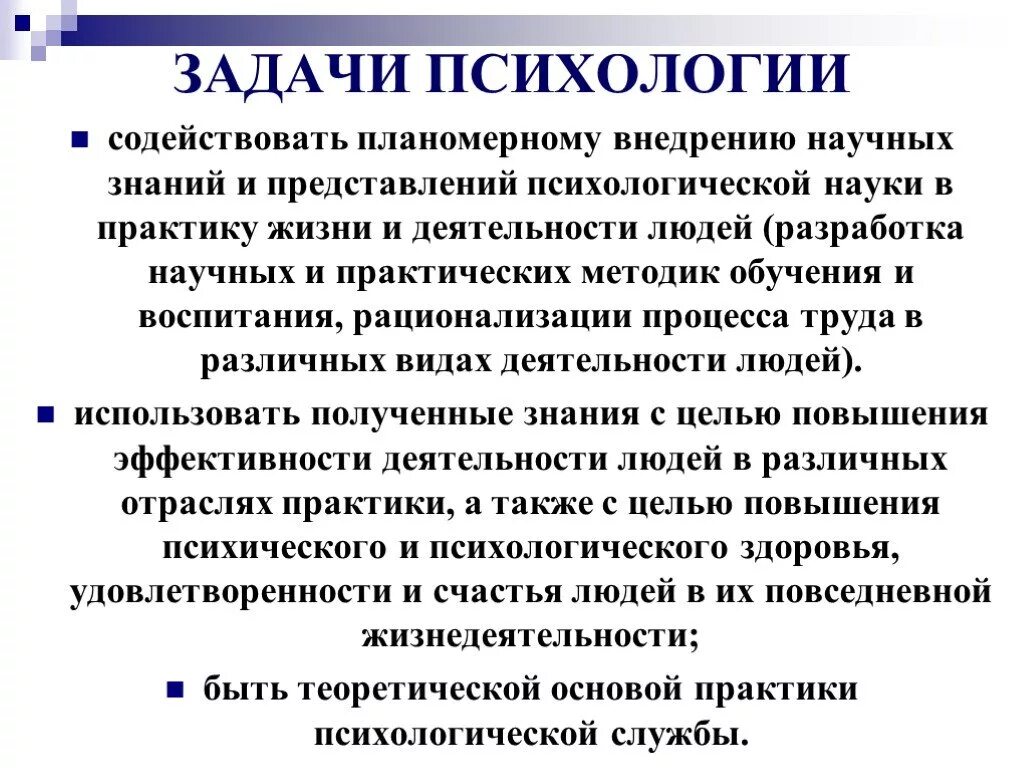 ЗАДАЧИ ПСИХОЛОГИИ

содействовать планомерному внедрению научных знаний и представлений психологической науки в практику жизни и деятельности людей (разработка научных и практических методик обучения и воспитания, рационализации процесса труда в различных видах деятельности людей).

использовать полученные знания с целью повышения эффективности деятельности людей в различных отраслях практики, а также с целью повышения психического и психологического здоровья, удовлетворенности и счастья людей в их повседневной жизнедеятельности;

быть теоретической основой практики психологической службы.